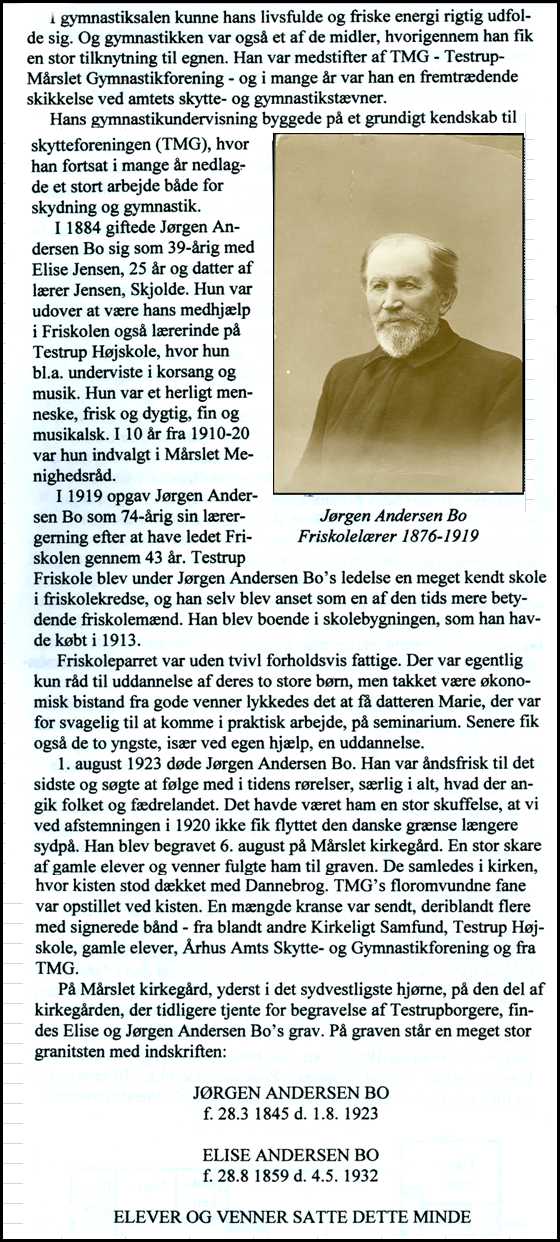 I gymnastiksalen kunne hans livsfulde og friske energi rigtig udfolde sig. Og gymnastikken var også et af de midler, hvorigennem han fik en stor tilknytning til egnen. Han var medstifter af TMG - Testrup-Mårslet Gymnastikforening - og i mange år var han en fremtrædende skikkelse ved amtets skytte- og gymnastikstævner.

Hans gymnastikundervisning byggede på et grundigt kendskab til skytteforeningen (TMG), hvor han fortsat i mange år nedlagde et stort arbejde både for skydning og gymnastik.

I 1884 giftede Jørgen Andersen Bo sig som 39-årig med Elise Jensen, 25 år og datter af lærer Jensen, Skjolde. Hun var udover at være hans medhjælp i Friskolen også lærerinde på Testrup Højskole, hvor hun bl.a. underviste i korsang og musik. Hun var et herligt menneske, frisk og dygtig, fin og musikalsk. I 10 år fra 1910-20 var hun indvalgt i Mårslet Menighedsråd.

I 1919 opgav Jørgen Andersen Bo som 74-årig sin lærergerning efter at have ledet Friskolen gennem 43 år. Testrup Friskole blev under Jørgen Andersen Bo's ledelse en meget kendt skole i friskolekredse, og han selv blev anset som en af den tids mere betydende friskolemænd. Han blev boende i skolebygningen, som han havde købt i 1913.

Jørgen Andersen Bo
Friskolelærer 1876-1919

Friskoleparret var uden tvivl forholdsvis fattige. Der var egentlig kun råd til uddannelse af deres to store børn, men takket være økonomisk bistand fra gode venner lykkedes det at få datteren Marie, der var for svagelig til at komme i praktisk arbejde, på seminarium. Senere fik også de to yngste, især ved egen hjælp, en uddannelse.

1. august 1923 døde Jørgen Andersen Bo. Han var åndsfrisk til det sidste og søgte at følge med i tidens rørelser, særlig i alt, hvad der angik folket og fædrelandet. Det havde været ham en stor skuffelse, at vi ved afstemningen i 1920 ikke fik flyttet den danske grænse længere sydpå. Han blev begravet 6. august på Mårslet kirkegård. En stor skare af gamle elever og venner fulgte ham til graven. De samledes i kirken, hvor kisten stod dækket med Dannebrog. TMG's floromvundne fane var opstillet ved kisten. En mængde kranse var sendt, deriblandt flere med signerede bånd - fra blandt andre Kirkeligt Samfund, Testrup Højskole, gamle elever, Århus Amts Skytte- og Gymnastikforening og fra TMG.

På Mårslet kirkegård, yderst i det sydvestligste hjørne, på den del af kirkegården, der tidligere tjente for begravelse af Testrupborgere, findes Elise og Jørgen Andersen Bo's grav. På graven står en meget stor granitsten med indskriften:

JØRGEN ANDERSEN BO
f. 28.3 1845 d. 1.8. 1923

ELISE ANDERSEN BO
f. 28.8 1859 d. 4.5. 1932

ELEVER OG VENNER SATTE DETTE MINDE